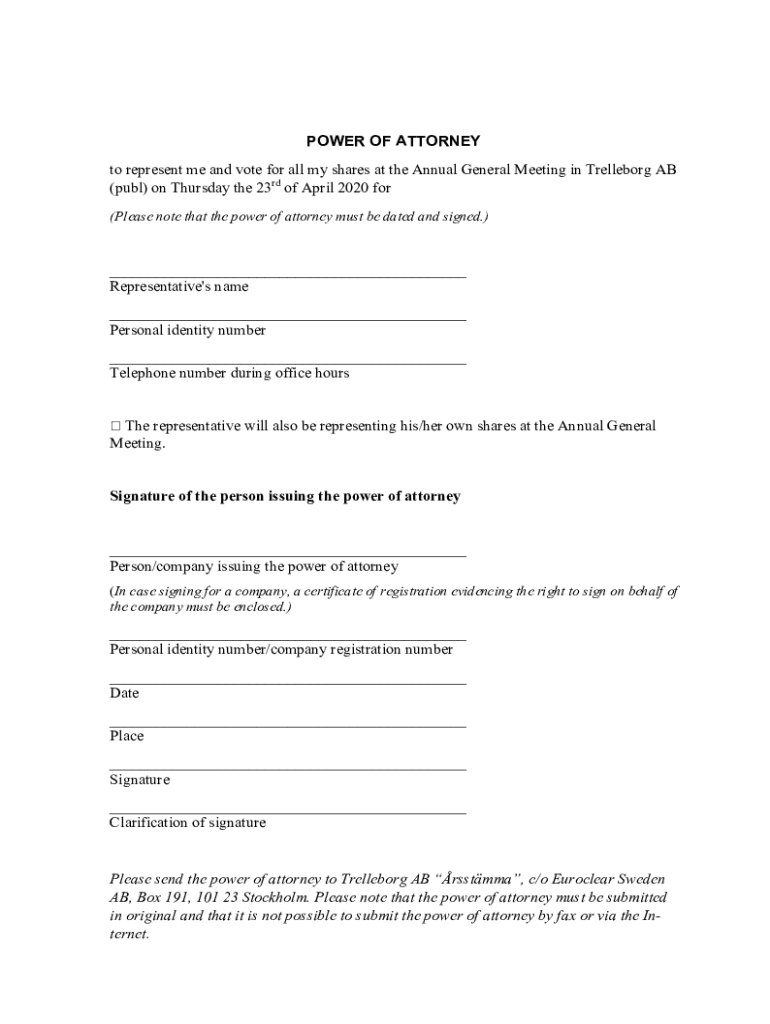 POWER OF ATTORNEY

to represent me and vote for all my shares at the Annual General Meeting in Trelleborg AB (publ) on Thursday the 23$^{rd}$ of April 2020 for

(Please note that the power of attorney must be dated and signed.)

Representative's name

Personal identity number

Telephone number during office hours

☐ The representative will also be representing his/her own shares at the Annual General Meeting.

Signature of the person issuing the power of attorney

Person/company issuing the power of attorney

(In case signing for a company, a certificate of registration evidencing the right to sign on behalf of the company must be enclosed.)

Personal identity number/company registration number

Date

Place

Signature

Clarification of signature

Please send the power of attorney to Trelleborg AB "Årsstämma", c/o Euroclear Sweden AB, Box 191, 101 23 Stockholm. Please note that the power of attorney must be submitted in original and that it is not possible to submit the power of attorney by fax or via the Internet.